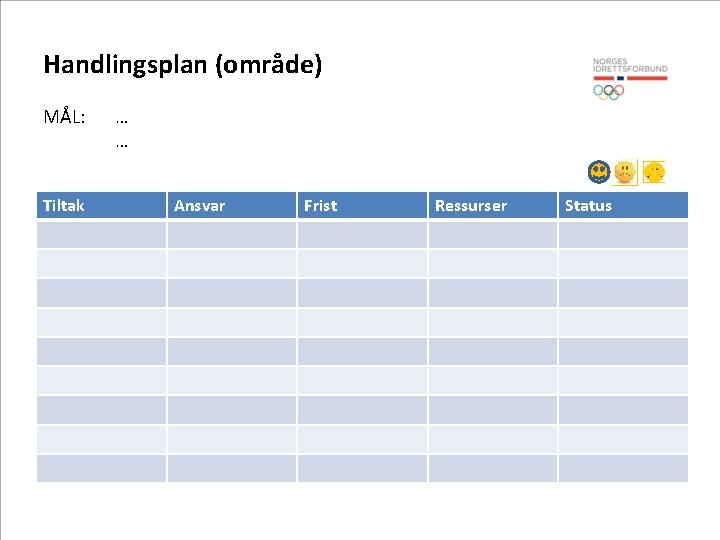 Handlingsplan (område)

NORGES IDRETTSFORBUND

MÅL: …
…

| Tiltak | Ansvar | Frist | Ressurser | Status |
|---|---|---|---|---|
| | | | | |
| | | | | |
| | | | | |
| | | | | |
| | | | | |
| | | | | |
| | | | | |
| | | | | |
| | | | | |